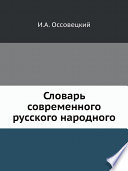 И.А. Оссовецкий

Словарь современного русского народного